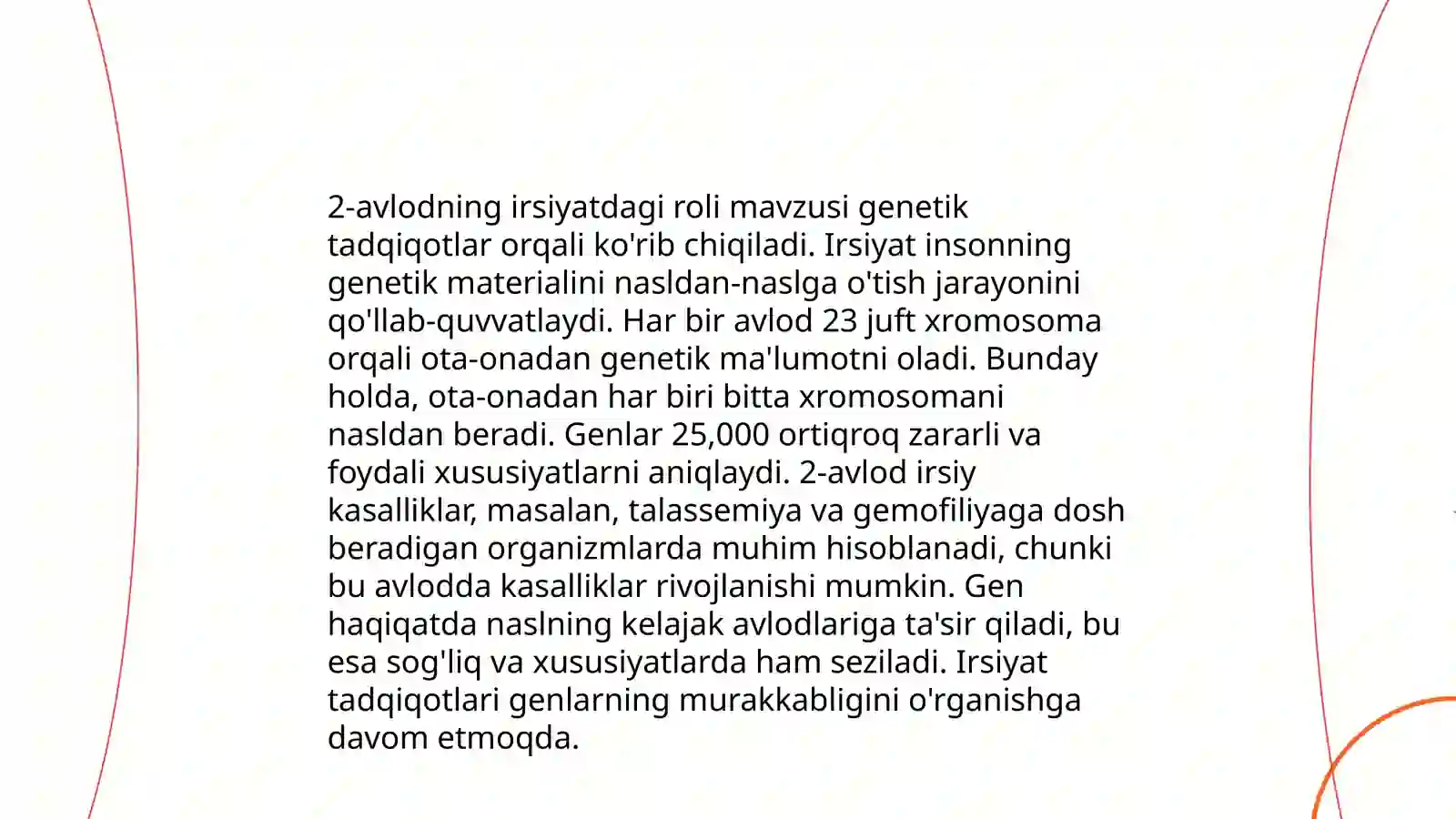 2-avlodning irsiyatdagi roli mavzusi genetik tadqiqotlar orqali ko'rib chiqiladi. Irsiyat insonning genetik materialini nasldan-naslga o'tish jarayonini qo'llab-quvvatlaydi. Har bir avlod 23 juft xromosoma orqali ota-onadan genetik ma'lumotni oladi. Bunday holda, ota-onadan har biri bitta xromosomani nasldan beradi. Genlar 25,000 ortiqroq zararli va foydali xususiyatlarni aniqlaydi. 2-avlod irsiy kasalliklar, masalan, talassemiya va gemofiliyaga dosh beradigan organizmlarda muhim hisoblanadi, chunki bu avlodda kasalliklar rivojlanishi mumkin. Gen haqiqatda naslning kelajak avlodlariga ta'sir qiladi, bu esa sog'liq va xususiyatlarda ham seziladi. Irsiyat tadqiqotlari genlarning murakkabligini o'rganishga davom etmoqda.